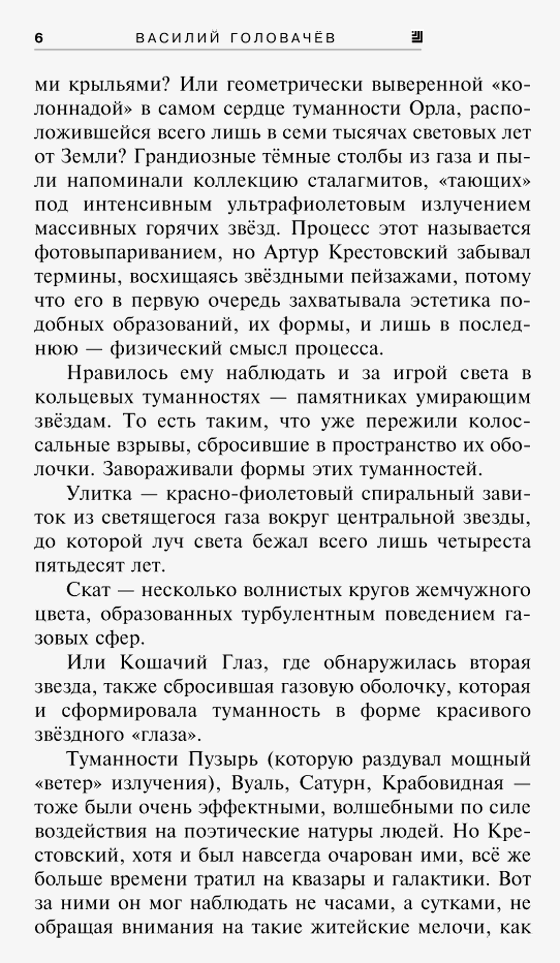 6 ВАСИЛИЙ ГОЛОВАЧЁВ

ми крыльями? Или геометрически выверенной «колоннадой» в самом сердце туманности Орла, расположившейся всего лишь в семи тысячах световых лет от Земли? Грандиозные тёмные столбы из газа и пыли напоминали коллекцию сталагмитов, «тающих» под интенсивным ультрафиолетовым излучением массивных горячих звёзд. Процесс этот называется фотовыпариванием, но Артур Крестовский забывал термины, восхищаясь звёздными пейзажами, потому что его в первую очередь захватывала эстетика подобных образований, их формы, и лишь в последнюю — физический смысл процесса.

Нравилось ему наблюдать и за игрой света в кольцевых туманностях — памятниках умирающим звёздам. То есть таким, что уже пережили колоссальные взрывы, сбросившие в пространство их оболочки. Завораживали формы этих туманностей.

Улитка — красно-фиолетовый спиральный завиток из светящегося газа вокруг центральной звезды, до которой луч света бежал всего лишь четыреста пятьдесят лет.

Скат — несколько волнистых кругов жемчужного цвета, образованных турбулентным поведением газовых сфер.

Или Кошачий Глаз, где обнаружилась вторая звезда, также сбросившая газовую оболочку, которая и сформировала туманность в форме красивого звёздного «глаза».

Туманности Пузырь (которую раздувал мощный «ветер» излучения), Вуаль, Сатурн, Крабовидная — тоже были очень эффектными, волшебными по силе воздействия на поэтические натуры людей. Но Крестовский, хотя и был навсегда очарован ими, всё же больше времени тратил на квазары и галактики. Вот за ними он мог наблюдать не часами, а сутками, не обращая внимания на такие житейские мелочи, как